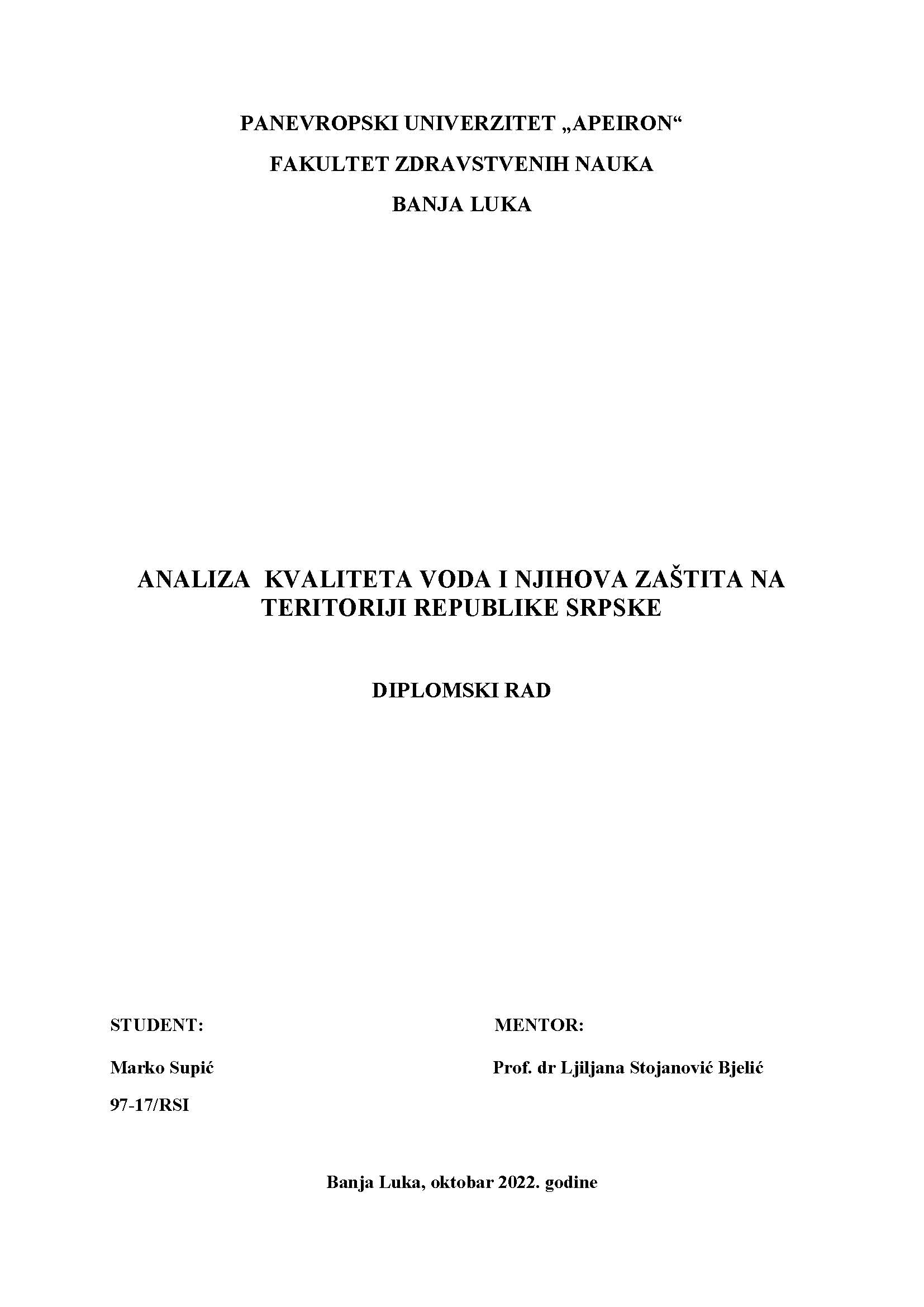 PANEVROPSKI UNIVERZITET „APEIRON“

FAKULTET ZDRAVSTVENIH NAUKA

BANJA LUKA

ANALIZA KVALITETA VODA I NJIHOVA ZAŠTITA NA TERITORIJI REPUBLIKE SRPSKE

DIPLOMSKI RAD

STUDENT:

Marko Supić

97-17/RSI

MENTOR:

Prof. dr Ljiljana Stojanović Bjelić

Banja Luka, oktobar 2022. godine